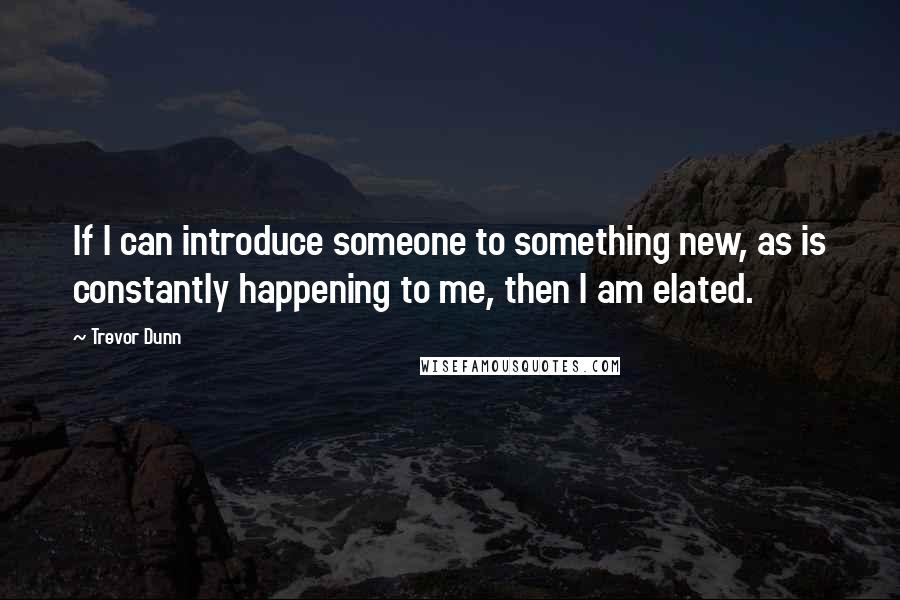 If I can introduce someone to something new, as is constantly happening to me, then I am elated.

~ Trevor Dunn

WISEFAMOUSQUOTES.COM